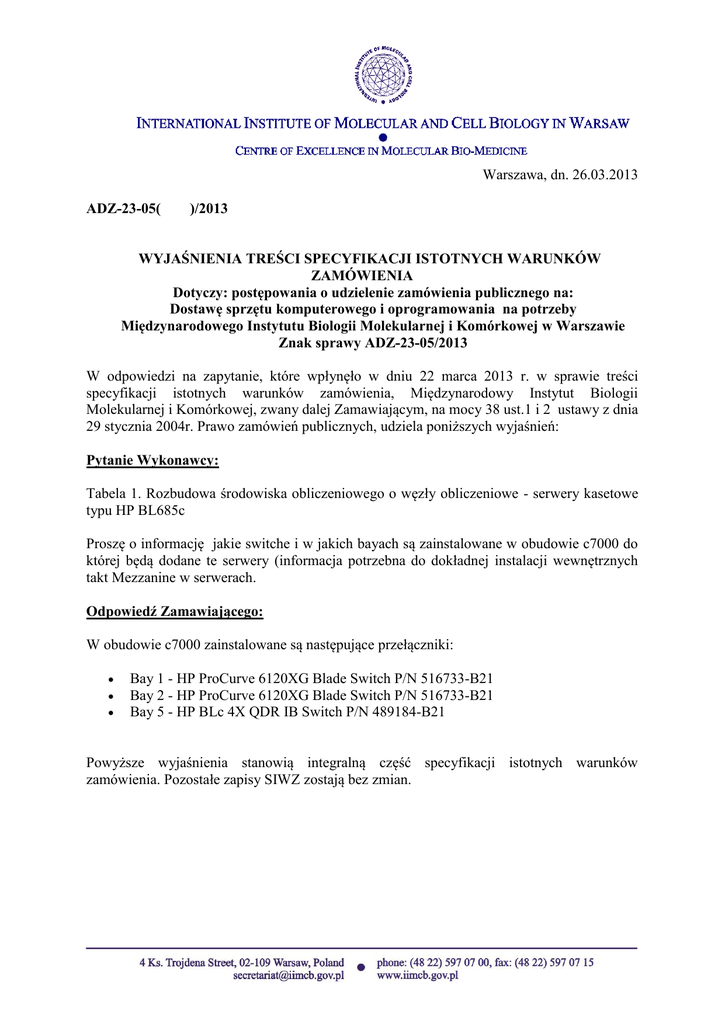 INTERNATIONAL INSTITUTE OF MOLECULAR AND CELL BIOLOGY IN WARSAW

CENTRE OF EXCELLENCE IN MOLECULAR BIO-MEDICINE

Warszawa, dn. 26.03.2013

ADZ-23-05(      )/2013

WYJAŚNIENIA TREŚCI SPECYFIKACJI ISTOTNYCH WARUNKÓW ZAMÓWIENIA
Dotyczy: postępowania o udzielenie zamówienia publicznego na:
Dostawę sprzętu komputerowego i oprogramowania na potrzeby Międzynarodowego Instytutu Biologii Molekularnej i Komórkowej w Warszawie
Znak sprawy ADZ-23-05/2013

W odpowiedzi na zapytanie, które wpłynęło w dniu 22 marca 2013 r. w sprawie treści specyfikacji istotnych warunków zamówienia, Międzynarodowy Instytut Biologii Molekularnej i Komórkowej, zwany dalej Zamawiającym, na mocy 38 ust.1 i 2 ustawy z dnia 29 stycznia 2004r. Prawo zamówień publicznych, udziela poniższych wyjaśnień:

Pytanie Wykonawcy:

Tabela 1. Rozbudowa środowiska obliczeniowego o węzły obliczeniowe - serwery kasetowe typu HP BL685c

Proszę o informację jakie switche i w jakich bayach są zainstalowane w obudowie c7000 do której będą dodane te serwery (informacja potrzebna do dokładnej instalacji wewnętrznych takt Mezzanine w serwerach.

Odpowiedź Zamawiającego:

W obudowie c7000 zainstalowane są następujące przełączniki:

• Bay 1 - HP ProCurve 6120XG Blade Switch P/N 516733-B21
• Bay 2 - HP ProCurve 6120XG Blade Switch P/N 516733-B21
• Bay 5 - HP BLc 4X QDR IB Switch P/N 489184-B21

Powyższe wyjaśnienia stanowią integralną część specyfikacji istotnych warunków zamówienia. Pozostałe zapisy SIWZ zostają bez zmian.

4 Ks. Trojdena Street, 02-109 Warsaw, Poland
secretariat@iimcb.gov.pl
phone: (48 22) 597 07 00, fax: (48 22) 597 07 15
www.iimcb.gov.pl